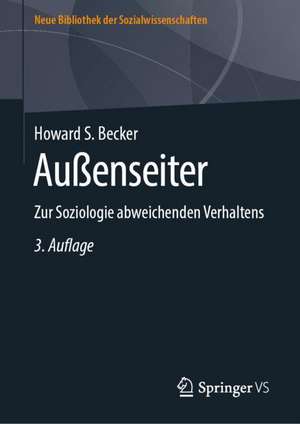 Neue Bibliothek der Sozialwissenschaften

Howard S. Becker

Außenseiter

Zur Soziologie abweichenden Verhaltens

3. Auflage

Springer VS